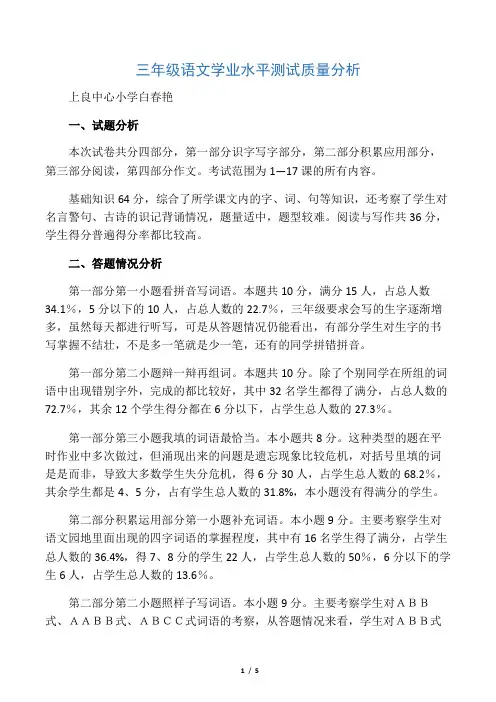 三年级语文学业水平测试质量分析

上良中心小学白春艳

一、试题分析

本次试卷共分四部分，第一部分识字写字部分，第二部分积累应用部分，第三部分阅读，第四部分作文。考试范围为1—17课的所有内容。

基础知识64分，综合了所学课文内的字、词、句等知识，还考察了学生对名言警句、古诗的识记背诵情况，题量适中，题型较难。阅读与写作共36分，学生得分普遍得分率都比较高。

二、答题情况分析

第一部分第一小题看拼音写词语。本题共10分，满分15人，占总人数34.1%，5分以下的10人，占总人数的22.7%，三年级要求会写的生字逐渐增多，虽然每天都进行听写，可是从答题情况仍能看出，有部分学生对生字的书写掌握不结壮，不是多一笔就是少一笔，还有的同学拼错拼音。

第一部分第二小题辩一辩再组词。本题共10分。除了个别同学在所组的词语中出现错别字外，完成的都比较好，其中32名学生都得了满分，占总人数的72.7%，其余12个学生得分都在6分以下，占学生总人数的27.3%。

第一部分第三小题我填的词语最恰当。本小题共8分。这种类型的题在平时作业中多次做过，但涌现出来的问题是遗忘现象比较危机，对括号里填的词是是而非，导致大多数学生失分危机，得6分30人，占学生总人数的68.2%，其余学生都是4、5分，占有学生总人数的31.8%，本小题没有得满分的学生。

第二部分积累运用部分第一小题补充词语。本小题9分。主要考察学生对语文园地里面出现的四字词语的掌握程度，其中有16名学生得了满分，占学生总人数的36.4%，得7、8分的学生22人，占学生总人数的50%，6分以下的学生6人，占学生总人数的13.6%。

第二部分第二小题照样子写词语。本小题9分。主要考察学生对ＡＢＢ式、ＡＡＢＢ式、ＡＢＣＣ式词语的考察，从答题情况来看，学生对ＡＢＢ式

1 / 5